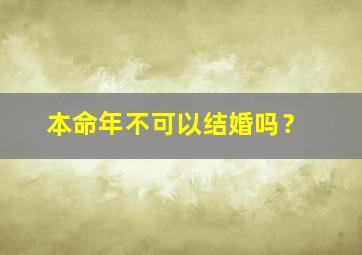 本命年不可以结婚吗？